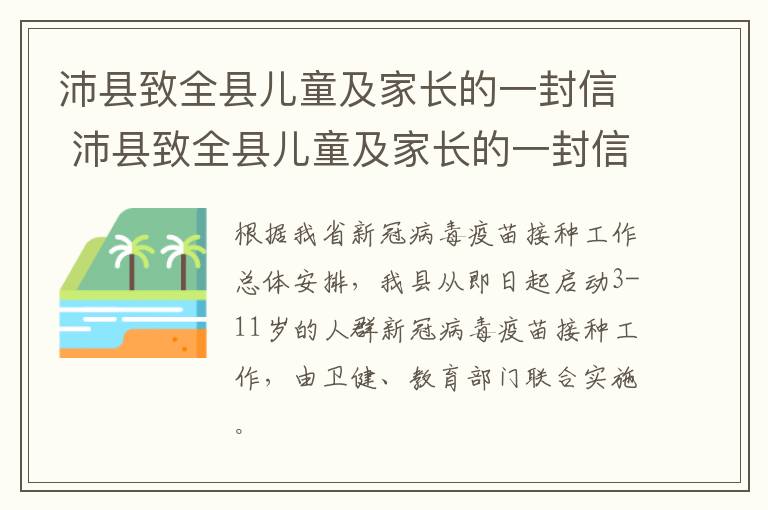 沛县致全县儿童及家长的一封信
沛县致全县儿童及家长的一封信

根据我省新冠病毒疫苗接种工作总体安排，我县从即日起启动3-11岁的人群新冠病毒疫苗接种工作，由卫健、教育部门联合实施。